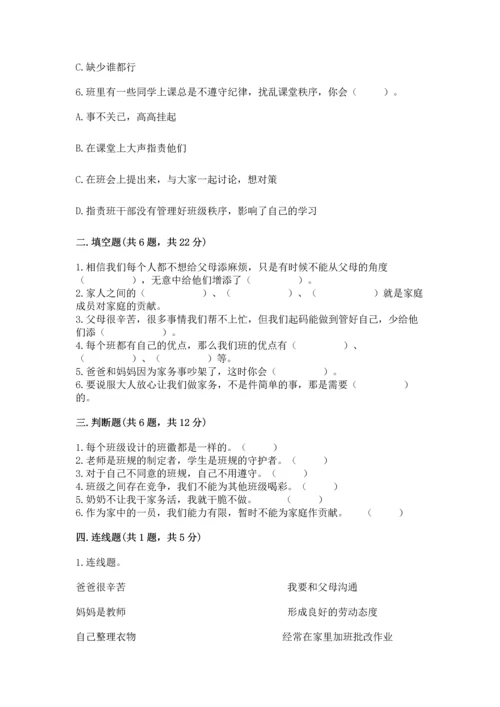 C. 缺少谁都行

6. 班里有一些同学上课总是不遵守纪律，扰乱课堂秩序，你会（　　）。

A. 事不关己，高高挂起

B. 在课堂上大声指责他们

C. 在班会上提出来，与大家一起讨论，想对策

D. 指责班干部没有管理好班级秩序，影响了自己的学习

二. 填空题(共 6 题，共 22 分)

1. 相信我们每个人都不想给父母添麻烦，只是有时候不能从父母的角度（　　　　），无意中给他们增添了（　　　　）。
2. 家人之间的（　　　　）、（　　　　）、（　　　　）就是家庭成员对家庭的贡献。
3. 父母很辛苦，很多事情我们帮不上忙，但我们起码能做到管好自己，少给他们添（　　　　）。
4. 每个班都有自己的优点，那么我们班的优点有（　　　　）、（　　　　）、（　　　　）等。
5. 爸爸和妈妈因为家务事吵架了，这时你会（　　　　）。
6. 要说服大人放心让我们做家务，不是件简单的事，那是需要（　　　　）的。

三. 判断题(共 6 题，共 12 分)

1. 每个班级设计的班徽都是一样的。（　　）
2. 老师是班规的制定者，学生是班规的守护者。（　　）
3. 对于自己不同意的班规，自己不用遵守。（　　）
4. 班级之间存在竞争，我们不能为其他班级喝彩。（　　）
5. 奶奶不让我干家务活，我就干脆不做。（　　）
6. 作为家中的一员，我们能力有限，暂时不能为家庭作贡献。（　　）

四. 连线题(共 1 题，共 5 分)

1. 连线题。

爸爸很辛苦

妈妈是教师

自己整理衣物

我要和父母沟通

形成良好的劳动态度

经常在家里加班批改作业